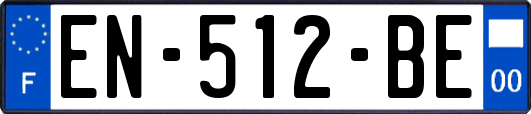 F

EN-512-BE

00